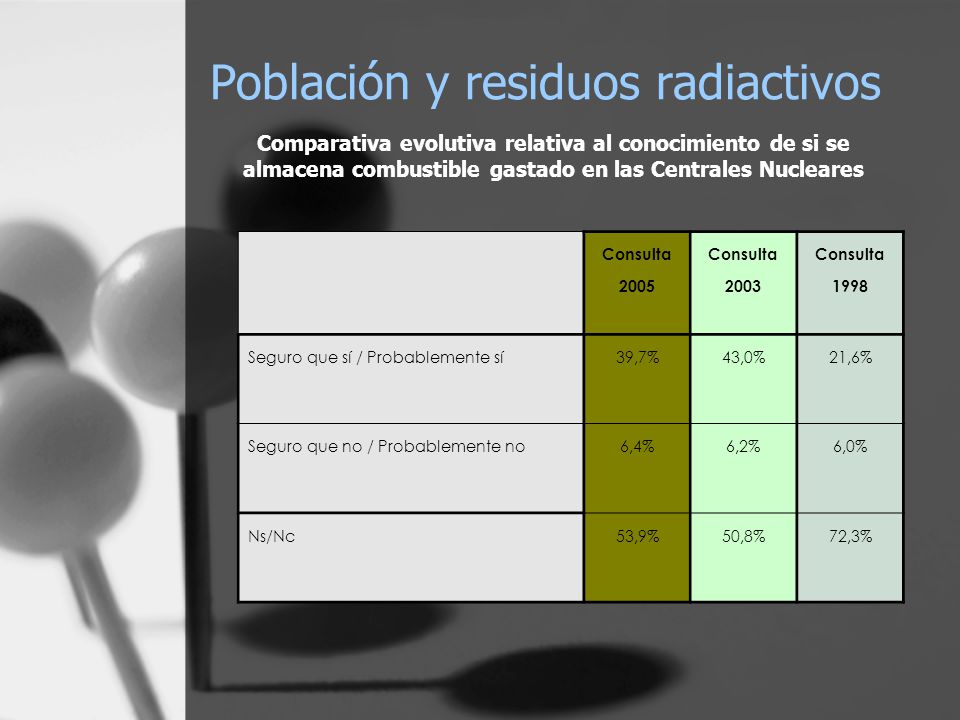 Población y residuos radiactivos

Comparativa evolutiva relativa al conocimiento de si se almacena combustible gastado en las Centrales Nucleares

| | Consulta 2005 | Consulta 2003 | Consulta 1998 |
|---|---|---|---|
| Seguro que sí / Probablemente sí | 39,7% | 43,0% | 21,6% |
| Seguro que no / Probablemente no | 6,4% | 6,2% | 6,0% |
| Ns/Nc | 53,9% | 50,8% | 72,3% |